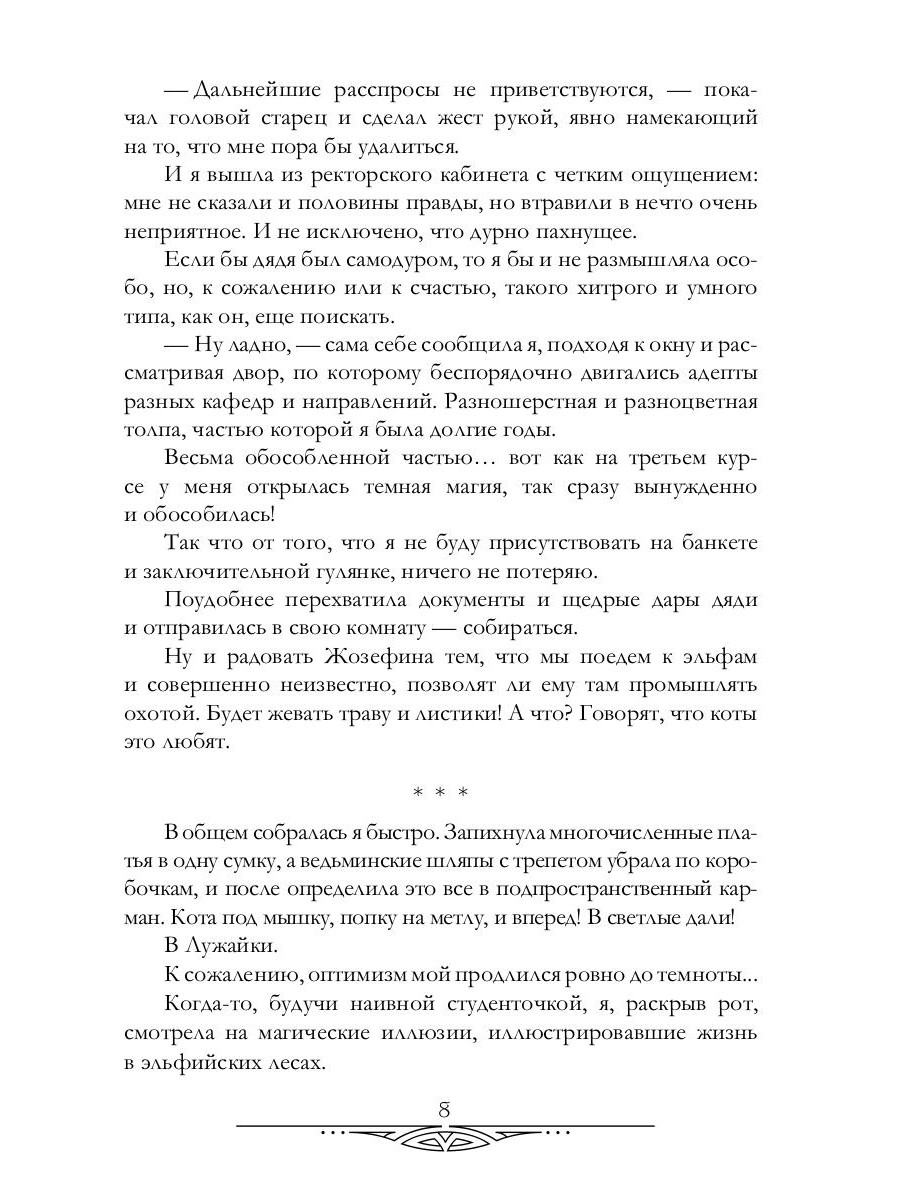 — Дальнейшие расспросы не приветствуются, — покачал головой старец и сделал жест рукой, явно намекающий на то, что мне пора бы удалиться.

И я вышла из ректорского кабинета с четким ощущением: мне не сказали и половины правды, но втравили в нечто очень неприятное. И не исключено, что дурно пахнущее.

Если бы дядя был самодуром, то я бы и не размышляла особо, но, к сожалению или к счастью, такого хитрого и умного типа, как он, еще поискать.

— Ну ладно, — сама себе сообщила я, подходя к окну и рассматривая двор, по которому беспорядочно двигались адепты разных кафедр и направлений. Разношерстная и разноцветная толпа, частью которой я была долгие годы.

Весьма обособленной частью… вот как на третьем курсе у меня открылась темная магия, так сразу вынужденно и обособилась!

Так что от того, что я не буду присутствовать на банкете и заключительной гулянке, ничего не потеряю.

Поудобнее перехватила документы и щедрые дары дяди и отправилась в свою комнату — собираться.

Ну и радовать Жозефина тем, что мы поедем к эльфам и совершенно неизвестно, позволят ли ему там промышлять охотой. Будет жевать траву и листики! А что? Говорят, что коты это любят.

* * *

В общем собралась я быстро. Запихнула многочисленные платья в одну сумку, а ведьминские шляпы с трепетом убрала по коробочкам, и после определила это все в подпространственный карман. Кота под мышку, попку на метлу, и вперед! В светлые дали!

В Лужайки.

К сожалению, оптимизм мой продлился ровно до темноты...

Когда-то, будучи наивной студенточкой, я, раскрыв рот, смотрела на магические иллюзии, иллюстрировавшие жизнь в эльфийских лесах.

8